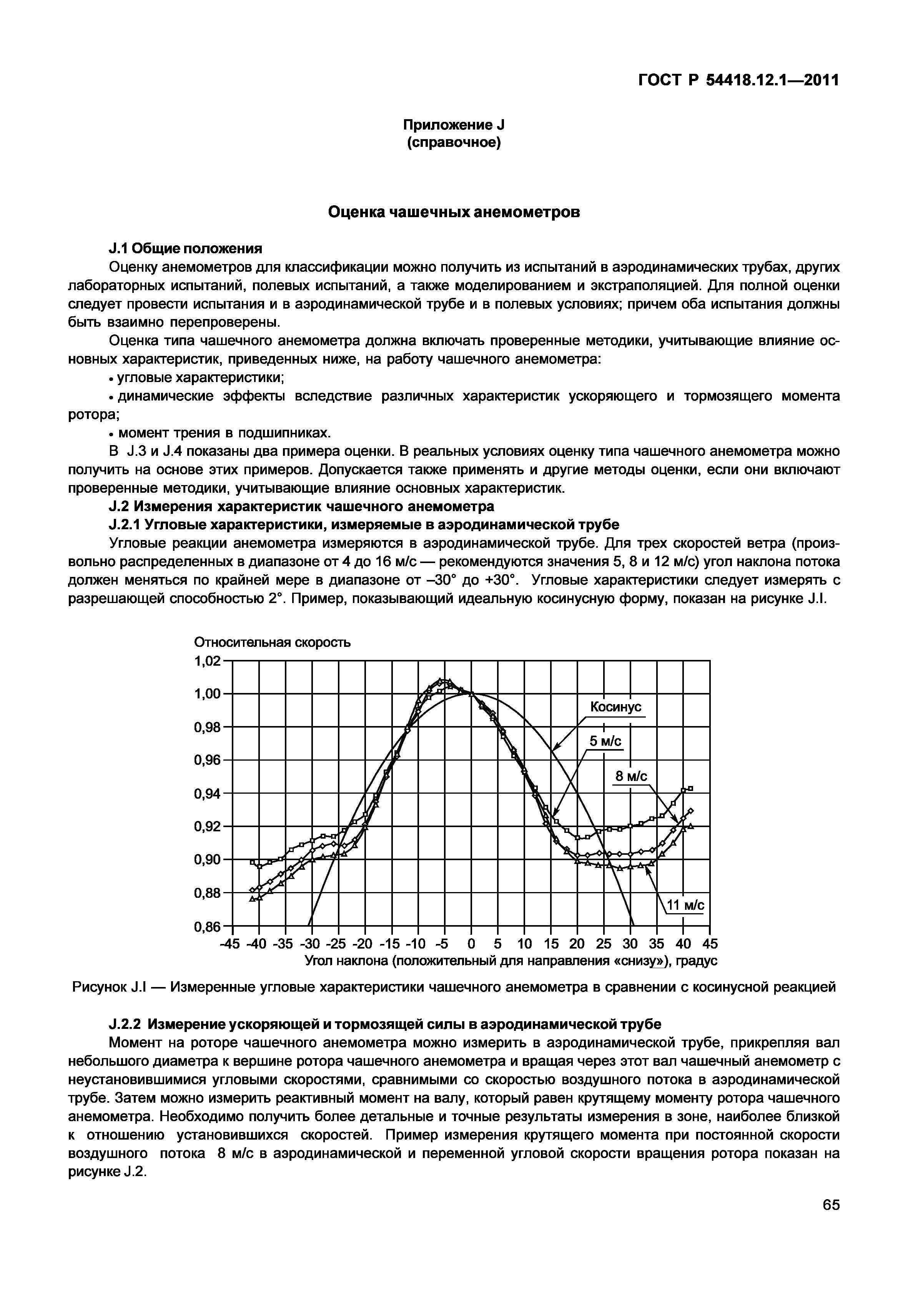 ГОСТ Р 54418.12.1—2011

Приложение J
(справочное)

Оценка чашечных анемометров

J.1 Общие положения

Оценку анемометров для классификации можно получить из испытаний в аэродинамических трубах, других лабораторных испытаний, полевых испытаний, а также моделированием и экстраполяцией. Для полной оценки следует провести испытания и в аэродинамической трубе и в полевых условиях; причем оба испытания должны быть взаимно перепроверены.

Оценка типа чашечного анемометра должна включать проверенные методики, учитывающие влияние основных характеристик, приведенных ниже, на работу чашечного анемометра:

• угловые характеристики;

• динамические эффекты вследствие различных характеристик ускоряющего и тормозящего момента ротора;

• момент трения в подшипниках.

В J.3 и J.4 показаны два примера оценки. В реальных условиях оценку типа чашечного анемометра можно получить на основе этих примеров. Допускается также применять и другие методы оценки, если они включают проверенные методики, учитывающие влияние основных характеристик.

J.2 Измерения характеристик чашечного анемометра

J.2.1 Угловые характеристики, измеряемые в аэродинамической трубе

Угловые реакции анемометра измеряются в аэродинамической трубе. Для трех скоростей ветра (произвольно распределенных в диапазоне от 4 до 16 м/с — рекомендуются значения 5, 8 и 12 м/с) угол наклона потока должен меняться по крайней мере в диапазоне от –30° до +30°. Угловые характеристики следует измерять с разрешающей способностью 2°. Пример, показывающий идеальную косинусную форму, показан на рисунке J.I.

Относительная скорость
1,02
1,00
0,98
0,96
0,94
0,92
0,90
0,88
0,86
Косинус
5 м/с
8 м/с
11 м/с
-45 -40 -35 -30 -25 -20 -15 -10 -5 0 5 10 15 20 25 30 35 40 45
Угол наклона (положительный для направления «снизу»), градус

Рисунок J.I — Измеренные угловые характеристики чашечного анемометра в сравнении с косинусной реакцией

J.2.2 Измерение ускоряющей и тормозящей силы в аэродинамической трубе

Момент на роторе чашечного анемометра можно измерить в аэродинамической трубе, прикрепляя вал небольшого диаметра к вершине ротора чашечного анемометра и вращая через этот вал чашечный анемометр с неустановившимися угловыми скоростями, сравнимыми со скоростью воздушного потока в аэродинамической трубе. Затем можно измерить реактивный момент на валу, который равен крутящему моменту ротора чашечного анемометра. Необходимо получить более детальные и точные результаты измерения в зоне, наиболее близкой к отношению установившихся скоростей. Пример измерения крутящего момента при постоянной скорости воздушного потока 8 м/с в аэродинамической и переменной угловой скорости вращения ротора показан на рисунке J.2.

65